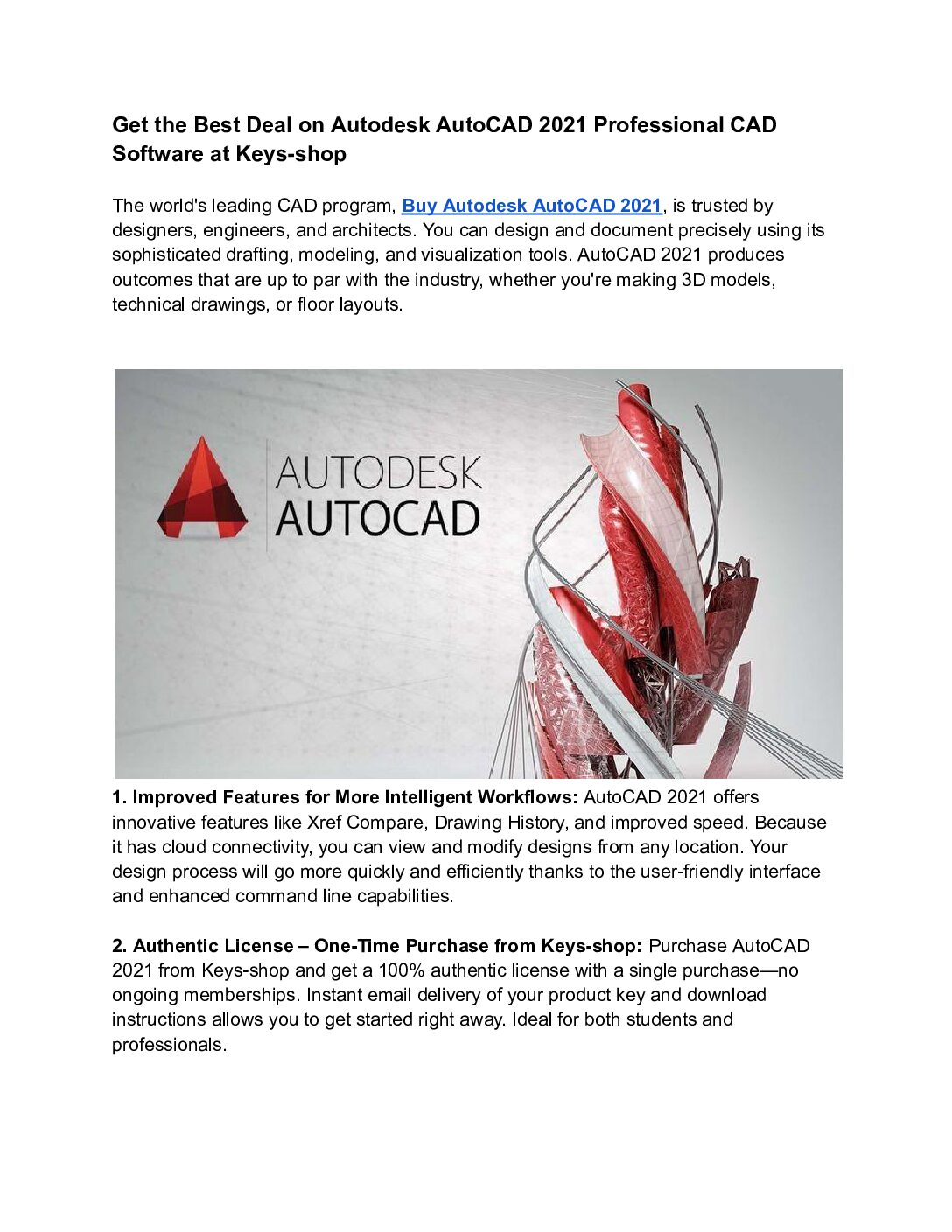 Get the Best Deal on Autodesk AutoCAD 2021 Professional CAD Software at Keys-shop

The world's leading CAD program, Buy Autodesk AutoCAD 2021, is trusted by designers, engineers, and architects. You can design and document precisely using its sophisticated drafting, modeling, and visualization tools. AutoCAD 2021 produces outcomes that are up to par with the industry, whether you're making 3D models, technical drawings, or floor layouts.

AUTODESK
AUTOCAD

1. Improved Features for More Intelligent Workflows: AutoCAD 2021 offers innovative features like Xref Compare, Drawing History, and improved speed. Because it has cloud connectivity, you can view and modify designs from any location. Your design process will go more quickly and efficiently thanks to the user-friendly interface and enhanced command line capabilities.

2. Authentic License – One-Time Purchase from Keys-shop: Purchase AutoCAD 2021 from Keys-shop and get a 100% authentic license with a single purchase—no ongoing memberships. Instant email delivery of your product key and download instructions allows you to get started right away. Ideal for both students and professionals.